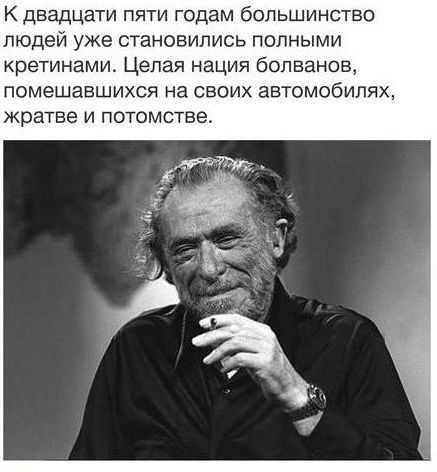 К двадцати пяти годам большинство людей уже становились полными кретинами. Целая нация болванов, помешавшихся на своих автомобилях, жратве и потомстве.